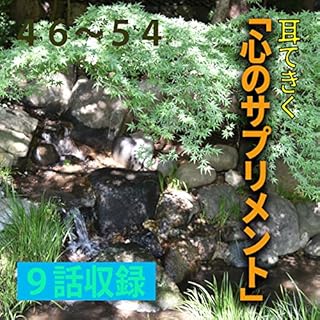 46〜54

耳できく
「心のサプリメント」

9話収録